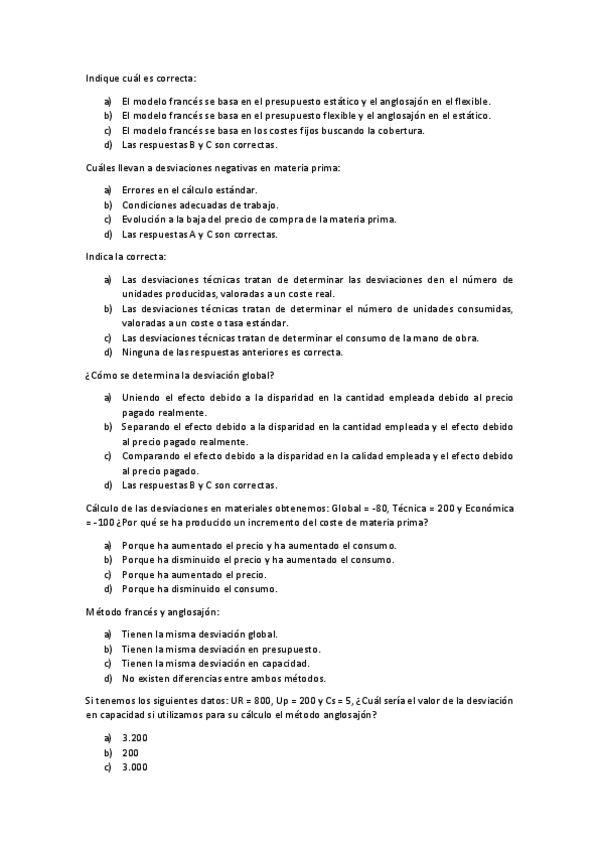 Indique cuál es correcta:

a) El modelo francés se basa en el presupuesto estático y el anglosajón en el flexible.
b) El modelo francés se basa en el presupuesto flexible y el anglosajón en el estático.
c) El modelo francés se basa en los costes fijos buscando la cobertura.
d) Las respuestas B y C son correctas.

Cuáles llevan a desviaciones negativas en materia prima:

a) Errores en el cálculo estándar.
b) Condiciones adecuadas de trabajo.
c) Evolución a la baja del precio de compra de la materia prima.
d) Las respuestas A y C son correctas.

Indica la correcta:

a) Las desviaciones técnicas tratan de determinar las desviaciones den el número de unidades producidas, valoradas a un coste real.
b) Las desviaciones técnicas tratan de determinar el número de unidades consumidas, valoradas a un coste o tasa estándar.
c) Las desviaciones técnicas tratan de determinar el consumo de la mano de obra.
d) Ninguna de las respuestas anteriores es correcta.

¿Cómo se determina la desviación global?

a) Uniendo el efecto debido a la disparidad en la cantidad empleada debido al precio pagado realmente.
b) Separando el efecto debido a la disparidad en la cantidad empleada y el efecto debido al precio pagado realmente.
c) Comparando el efecto debido a la disparidad en la calidad empleada y el efecto debido al precio pagado.
d) Las respuestas B y C son correctas.

Cálculo de las desviaciones en materiales obtenemos: Global = -80, Técnica = 200 y Económica = -100 ¿Por qué se ha producido un incremento del coste de materia prima?

a) Porque ha aumentado el precio y ha aumentado el consumo.
b) Porque ha disminuido el precio y ha aumentado el consumo.
c) Porque ha aumentado el precio.
d) Porque ha disminuido el consumo.

Método francés y anglosajón:

a) Tienen la misma desviación global.
b) Tienen la misma desviación en presupuesto.
c) Tienen la misma desviación en capacidad.
d) No existen diferencias entre ambos métodos.

Si tenemos los siguientes datos: UR = 800, Up = 200 y Cs = 5, ¿Cuál sería el valor de la desviación en capacidad si utilizamos para su cálculo el método anglosajón?

a) 3.200
b) 200
c) 3.000